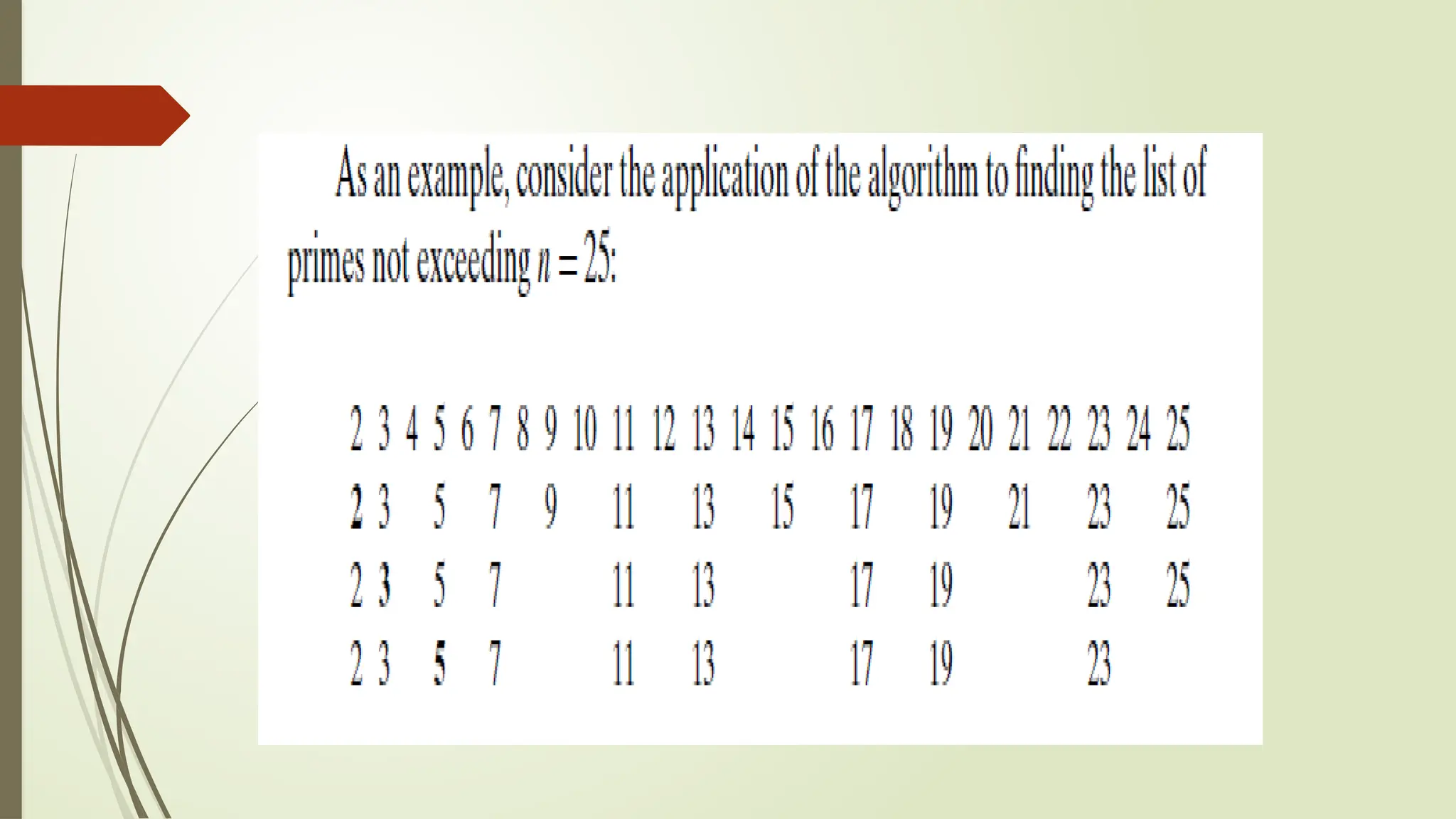 As an example, consider the application of the algorithm to finding the list of primes not exceeding $n = 25$:

2 3 4 5 6 7 8 9 10 11 12 13 14 15 16 17 18 19 20 21 22 23 24 25
2 3 5 7 9 11 13 15 17 19 21 23 25
2 3 5 7 11 13 17 19 23 25
2 3 5 7 11 13 17 19 23